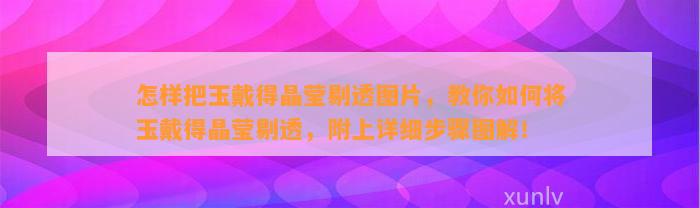 怎样把玉戴得晶莹剔透图片，教你如何将玉戴得晶莹剔透，附上详细步骤图解！

xunlv